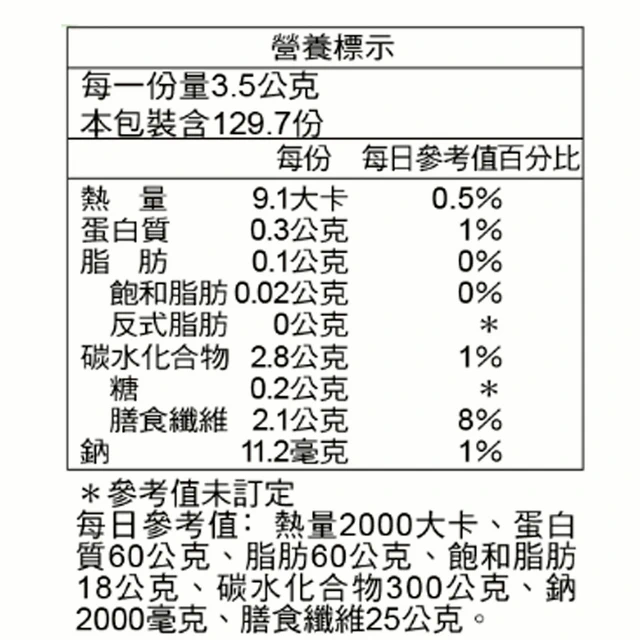 營養標示

每一份量3.5公克
本包裝含129.7份

| | 每份 | 每日參考值百分比 |
|---|---|---|
| 熱　量 | 9.1大卡 | 0.5% |
| 蛋白質 | 0.3公克 | 1% |
| 脂　肪 | 0.1公克 | 0% |
| 飽和脂肪 | 0.02公克 | 0% |
| 反式脂肪 | 0公克 | ＊ |
| 碳水化合物 | 2.8公克 | 1% |
| 糖 | 0.2公克 | ＊ |
| 膳食纖維 | 2.1公克 | 8% |
| 鈉 | 11.2毫克 | 1% |

＊參考值未訂定
每日參考值：熱量2000大卡、蛋白質60公克、脂肪60公克、飽和脂肪18公克、碳水化合物300公克、鈉2000毫克、膳食纖維25公克。